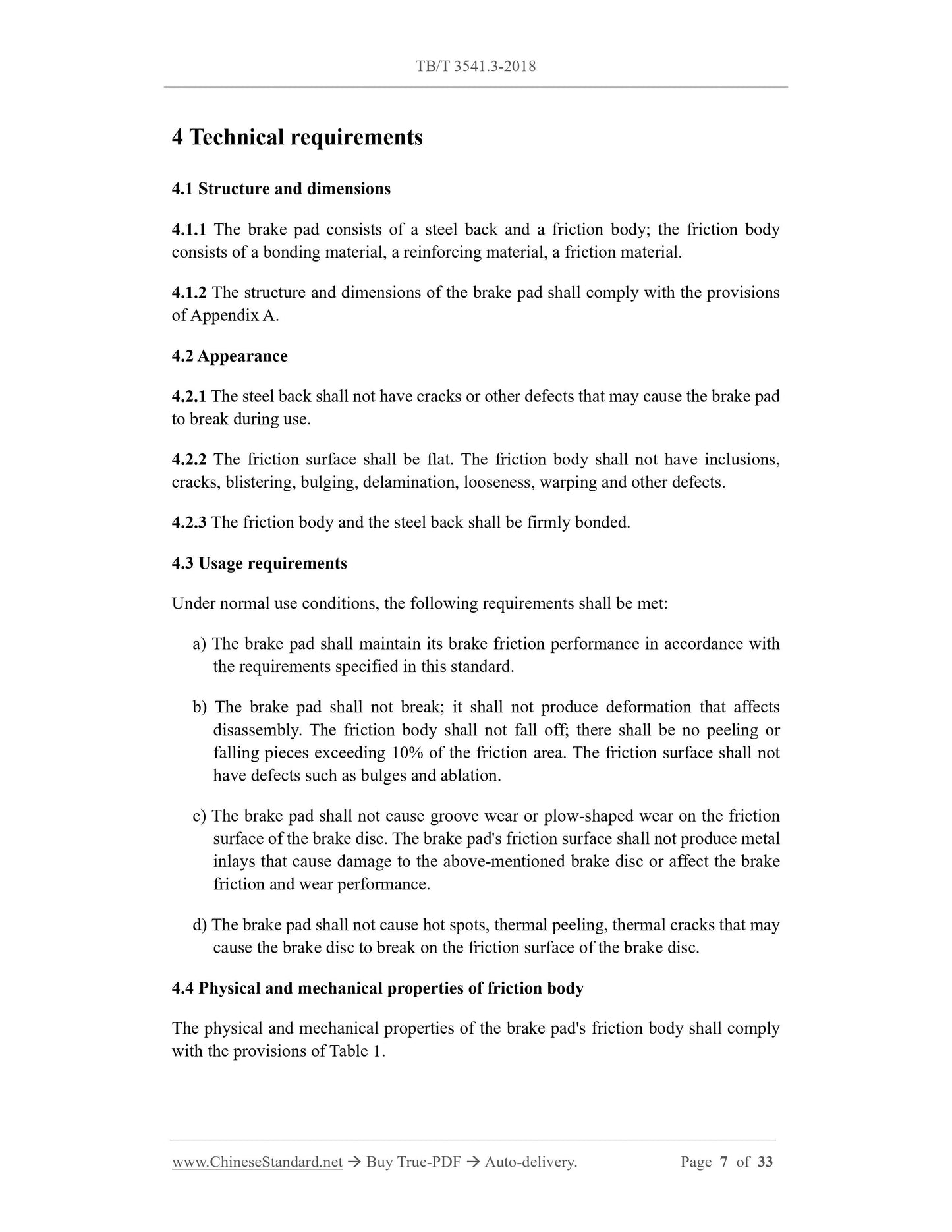 TB/T 3541.3-2018

4 Technical requirements

4.1 Structure and dimensions

4.1.1 The brake pad consists of a steel back and a friction body; the friction body consists of a bonding material, a reinforcing material, a friction material.

4.1.2 The structure and dimensions of the brake pad shall comply with the provisions of Appendix A.

4.2 Appearance

4.2.1 The steel back shall not have cracks or other defects that may cause the brake pad to break during use.

4.2.2 The friction surface shall be flat. The friction body shall not have inclusions, cracks, blistering, bulging, delamination, looseness, warping and other defects.

4.2.3 The friction body and the steel back shall be firmly bonded.

4.3 Usage requirements

Under normal use conditions, the following requirements shall be met:

a) The brake pad shall maintain its brake friction performance in accordance with the requirements specified in this standard.

b) The brake pad shall not break; it shall not produce deformation that affects disassembly. The friction body shall not fall off; there shall be no peeling or falling pieces exceeding 10% of the friction area. The friction surface shall not have defects such as bulges and ablation.

c) The brake pad shall not cause groove wear or plow-shaped wear on the friction surface of the brake disc. The brake pad's friction surface shall not produce metal inlays that cause damage to the above-mentioned brake disc or affect the brake friction and wear performance.

d) The brake pad shall not cause hot spots, thermal peeling, thermal cracks that may cause the brake disc to break on the friction surface of the brake disc.

4.4 Physical and mechanical properties of friction body

The physical and mechanical properties of the brake pad's friction body shall comply with the provisions of Table 1.

www.ChineseStandard.net → Buy True-PDF → Auto-delivery. Page 7 of 33